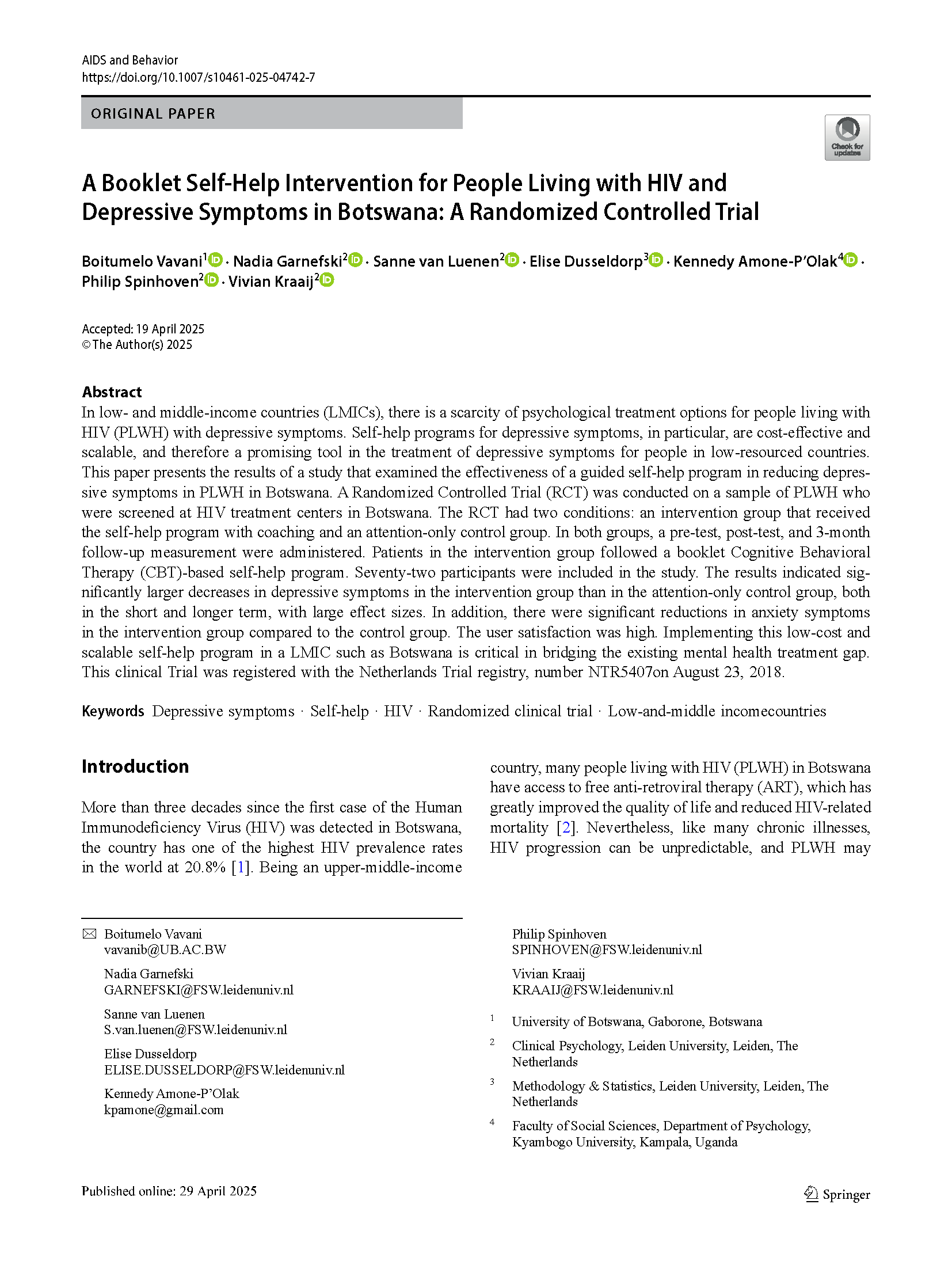 AIDS and Behavior
https://doi.org/10.1007/s10461-025-04742-7

ORIGINAL PAPER

Check for updates

A Booklet Self-Help Intervention for People Living with HIV and Depressive Symptoms in Botswana: A Randomized Controlled Trial

Boitumelo Vavani$^1$ · Nadia Garnefski$^2$ · Sanne van Luenen$^2$ · Elise Dusseldorp$^3$ · Kennedy Amone-P'Olak$^4$ · Philip Spinhoven$^2$ · Vivian Kraaij$^2$

Accepted: 19 April 2025
© The Author(s) 2025

Abstract
In low- and middle-income countries (LMICs), there is a scarcity of psychological treatment options for people living with HIV (PLWH) with depressive symptoms. Self-help programs for depressive symptoms, in particular, are cost-effective and scalable, and therefore a promising tool in the treatment of depressive symptoms for people in low-resourced countries. This paper presents the results of a study that examined the effectiveness of a guided self-help program in reducing depressive symptoms in PLWH in Botswana. A Randomized Controlled Trial (RCT) was conducted on a sample of PLWH who were screened at HIV treatment centers in Botswana. The RCT had two conditions: an intervention group that received the self-help program with coaching and an attention-only control group. In both groups, a pre-test, post-test, and 3-month follow-up measurement were administered. Patients in the intervention group followed a booklet Cognitive Behavioral Therapy (CBT)-based self-help program. Seventy-two participants were included in the study. The results indicated significantly larger decreases in depressive symptoms in the intervention group than in the attention-only control group, both in the short and longer term, with large effect sizes. In addition, there were significant reductions in anxiety symptoms in the intervention group compared to the control group. The user satisfaction was high. Implementing this low-cost and scalable self-help program in a LMIC such as Botswana is critical in bridging the existing mental health treatment gap. This clinical Trial was registered with the Netherlands Trial registry, number NTR5407on August 23, 2018.

Keywords Depressive symptoms · Self-help · HIV · Randomized clinical trial · Low-and-middle incomecountries

Introduction

More than three decades since the first case of the Human Immunodeficiency Virus (HIV) was detected in Botswana, the country has one of the highest HIV prevalence rates in the world at 20.8% [1]. Being an upper-middle-income country, many people living with HIV (PLWH) in Botswana have access to free anti-retroviral therapy (ART), which has greatly improved the quality of life and reduced HIV-related mortality [2]. Nevertheless, like many chronic illnesses, HIV progression can be unpredictable, and PLWH may

Boitumelo Vavani
vavanib@UB.AC.BW

Nadia Garnefski
GARNEFSKI@FSW.leidenuniv.nl

Sanne van Luenen
S.van.luenen@FSW.leidenuniv.nl

Elise Dusseldorp
ELISE.DUSSELDORP@FSW.leidenuniv.nl

Kennedy Amone-P'Olak
kpamone@gmail.com

Philip Spinhoven
SPINHOVEN@FSW.leidenuniv.nl

Vivian Kraaij
KRAAIJ@FSW.leidenuniv.nl

$^1$ University of Botswana, Gaborone, Botswana

$^2$ Clinical Psychology, Leiden University, Leiden, The Netherlands

$^3$ Methodology & Statistics, Leiden University, Leiden, The Netherlands

$^4$ Faculty of Social Sciences, Department of Psychology, Kyambogo University, Kampala, Uganda

Published online: 29 April 2025

Springer